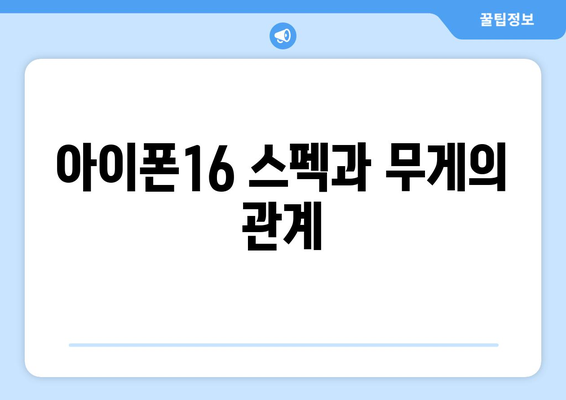 꿀팁정보

아이폰16 스펙과 무게의 관계